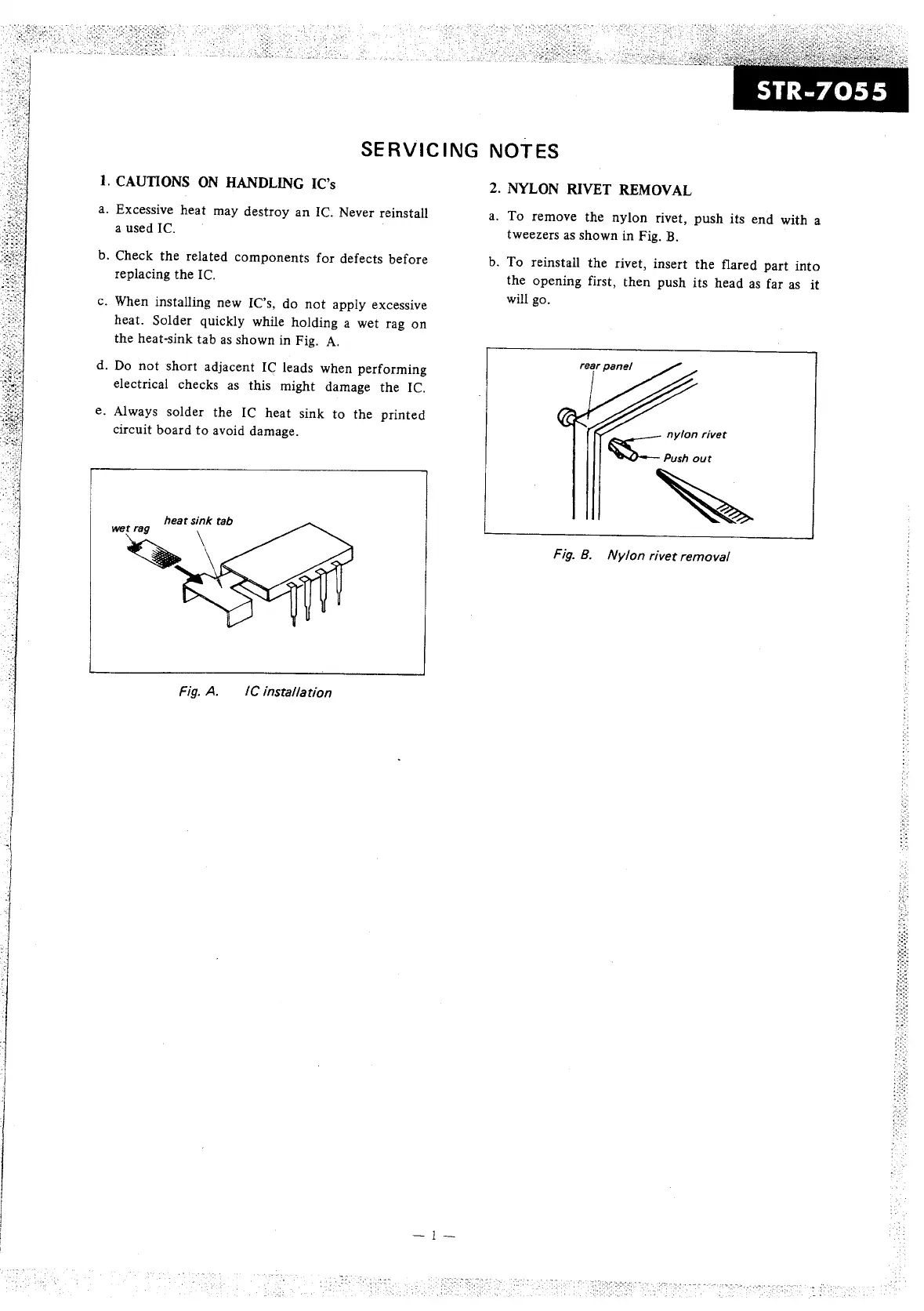 STR-7055

SERVICING NOTES

1. CAUTIONS ON HANDLING IC's

a. Excessive heat may destroy an IC. Never reinstall a used IC.

b. Check the related components for defects before replacing the IC.

c. When installing new IC's, do not apply excessive heat. Solder quickly while holding a wet rag on the heat-sink tab as shown in Fig. A.

d. Do not short adjacent IC leads when performing electrical checks as this might damage the IC.

e. Always solder the IC heat sink to the printed circuit board to avoid damage.

wet rag
heat sink tab

Fig. A. IC installation

2. NYLON RIVET REMOVAL

a. To remove the nylon rivet, push its end with a tweezers as shown in Fig. B.

b. To reinstall the rivet, insert the flared part into the opening first, then push its head as far as it will go.

rear panel
nylon rivet
Push out

Fig. B. Nylon rivet removal

— 1 —